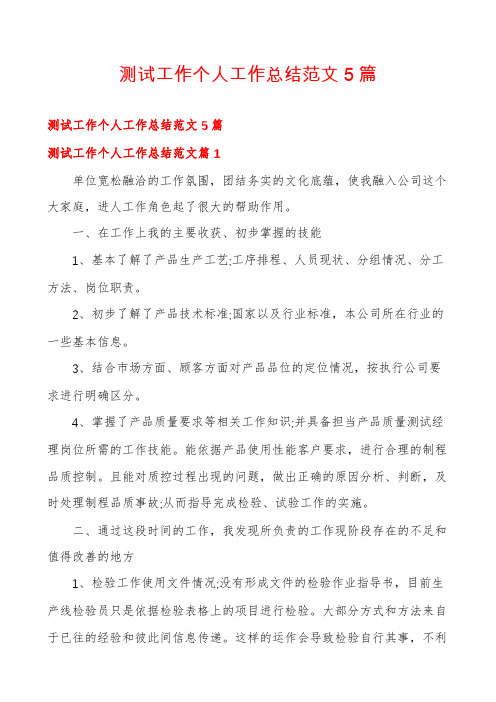 测试工作个人工作总结范文 5 篇

测试工作个人工作总结范文 5 篇

测试工作个人工作总结范文篇 1

单位宽松融洽的工作氛围，团结务实的文化底蕴，使我融入公司这个大家庭，进人工作角色起了很大的帮助作用。

一、在工作上我的主要收获、初步掌握的技能

1、基本了解了产品生产工艺;工序排程、人员现状、分组情况、分工方法、岗位职责。

2、初步了解了产品技术标准;国家以及行业标准，本公司所在行业的一些基本信息。

3、结合市场方面、顾客方面对产品品位的定位情况，按执行公司要求进行明确区分。

4、掌握了产品质量要求等相关工作知识;并具备担当产品质量测试经理岗位所需的工作技能。能依据产品使用性能客户要求，进行合理的制程品质控制。且能对质控过程出现的问题，做出正确的原因分析、判断，及时处理制程品质事故;从而指导完成检验、试验工作的实施。

二、通过这段时间的工作，我发现所负责的工作现阶段存在的不足和值得改善的地方

1、检验工作使用文件情况;没有形成文件的检验作业指导书，目前生产线检验员只是依据检验表格上的项目进行检验。大部分方式和方法来自于已往的经验和彼此间信息传递。这样的运作会导致检验自行其事，不利